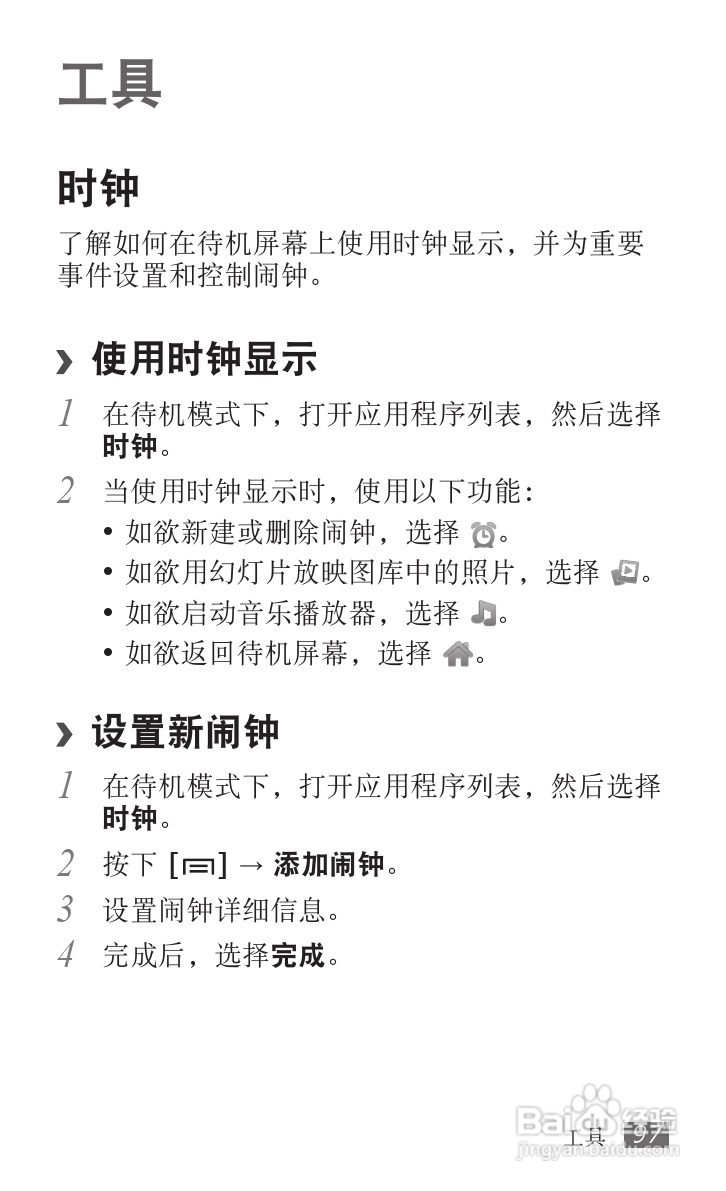 工具

时钟

了解如何在待机屏幕上使用时钟显示，并为重要事件设置和控制闹钟。

› 使用时钟显示

1 在待机模式下，打开应用程序列表，然后选择时钟。

2 当使用时钟显示时，使用以下功能：

• 如欲新建或删除闹钟，选择 。
• 如欲用幻灯片放映图库中的照片，选择 。
• 如欲启动音乐播放器，选择 。
• 如欲返回待机屏幕，选择 。

› 设置新闹钟

1 在待机模式下，打开应用程序列表，然后选择时钟。

2 按下 [ ] → 添加闹钟。

3 设置闹钟详细信息。

4 完成后，选择完成。

工具 97

Baidu 经验
jingyan.baidu.com